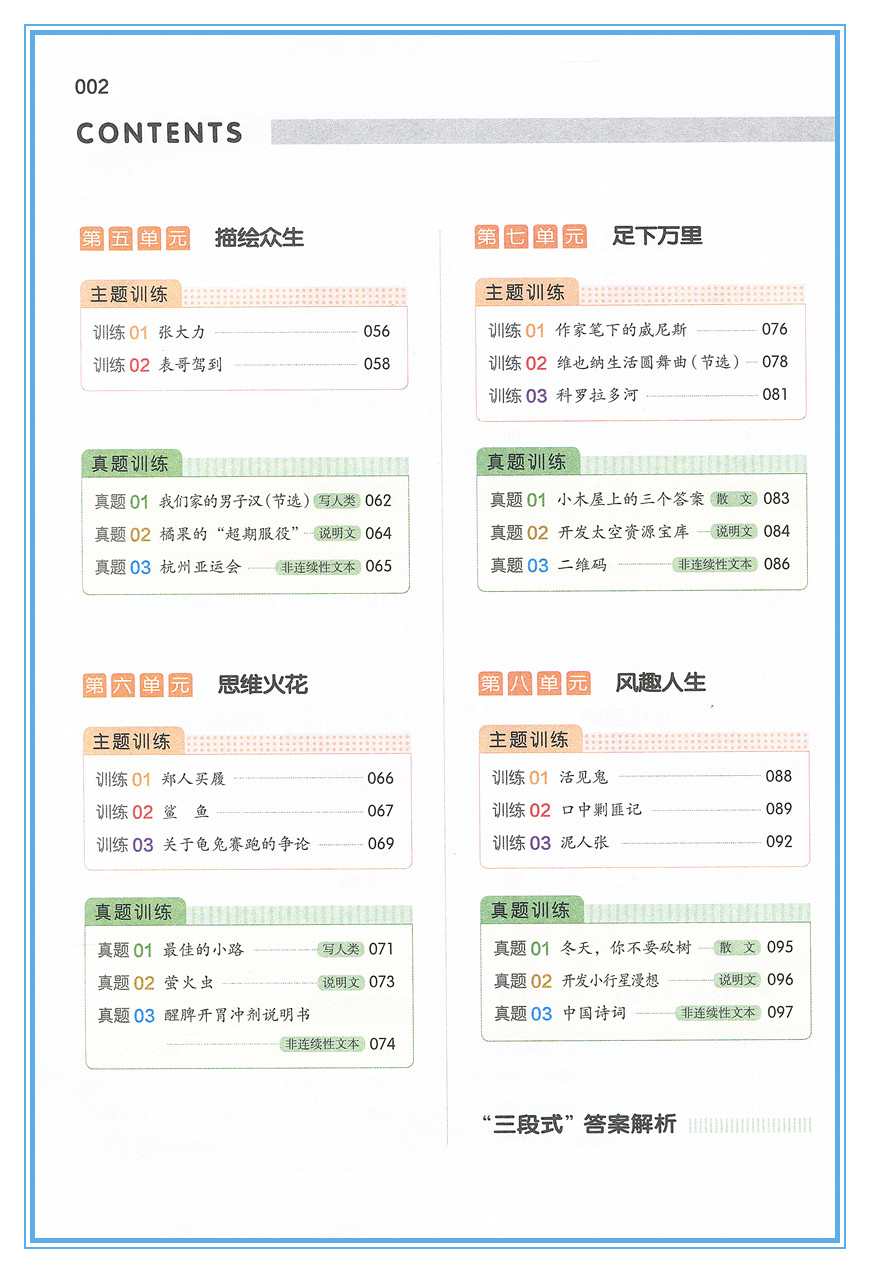 002

CONTENTS

第五单元 描绘众生

主题训练

训练 01 张大力 056
训练 02 表哥驾到 058

真题训练

真题 01 我们家的男子汉（节选） 写人类 062
真题 02 橘果的“超期服役” 说明文 064
真题 03 杭州亚运会 非连续性文本 065

第六单元 思维火花

主题训练

训练 01 郑人买履 066
训练 02 鲨 鱼 067
训练 03 关于龟兔赛跑的争论 069

真题训练

真题 01 最佳的小路 写人类 071
真题 02 萤火虫 说明文 073
真题 03 醒脾开胃冲剂说明书 非连续性文本 074

第七单元 足下万里

主题训练

训练 01 作家笔下的威尼斯 076
训练 02 维也纳生活圆舞曲（节选） 078
训练 03 科罗拉多河 081

真题训练

真题 01 小木屋上的三个答案 散 文 083
真题 02 开发太空资源宝库 说明文 084
真题 03 二维码 非连续性文本 086

第八单元 风趣人生

主题训练

训练 01 活见鬼 088
训练 02 口中剿匪记 089
训练 03 泥人张 092

真题训练

真题 01 冬天，你不要砍树 散 文 095
真题 02 开发小行星漫想 说明文 096
真题 03 中国诗词 非连续性文本 097

“三段式”答案解析